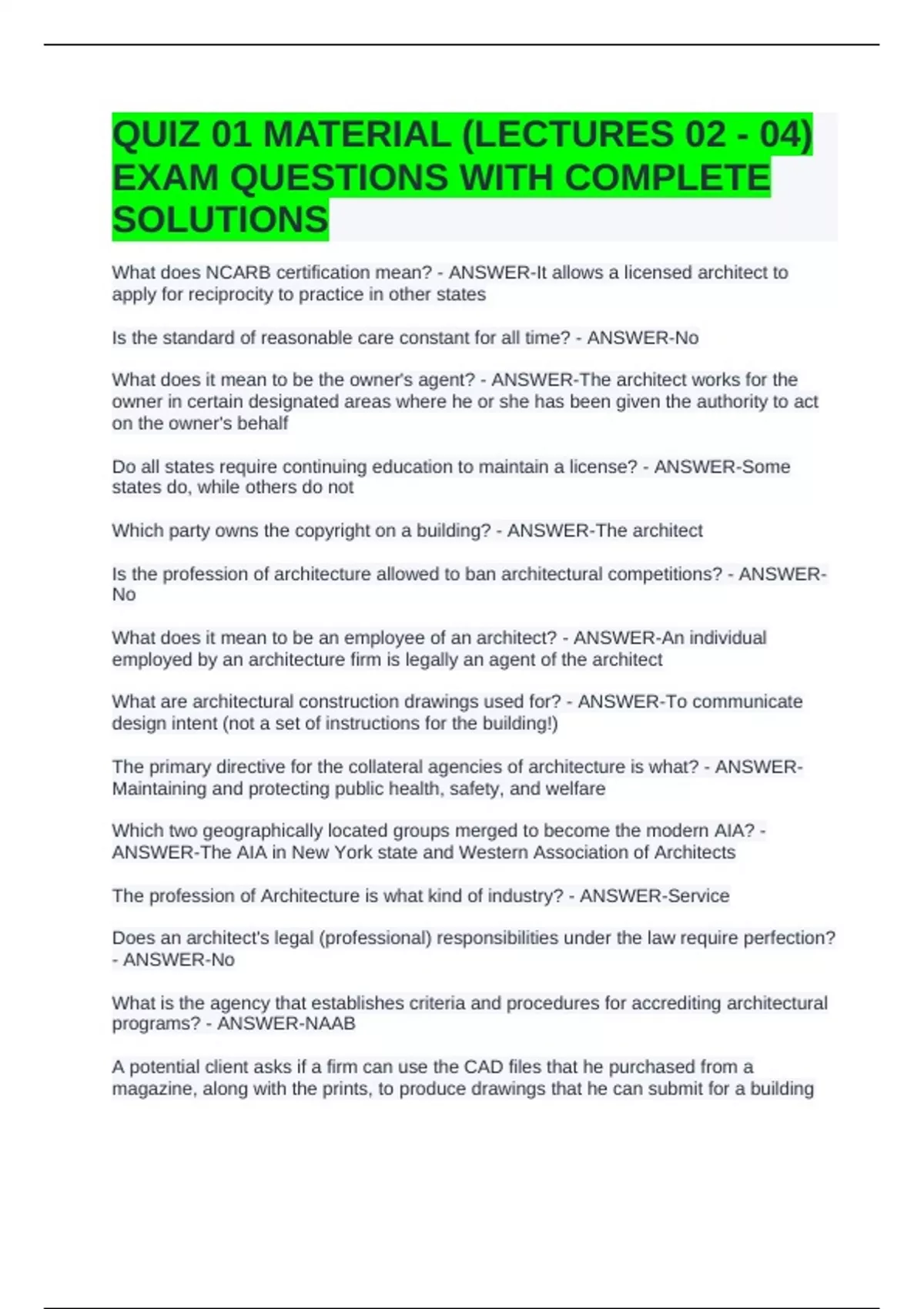 QUIZ 01 MATERIAL (LECTURES 02 - 04) EXAM QUESTIONS WITH COMPLETE SOLUTIONS

What does NCARB certification mean? - ANSWER-It allows a licensed architect to apply for reciprocity to practice in other states

Is the standard of reasonable care constant for all time? - ANSWER-No

What does it mean to be the owner's agent? - ANSWER-The architect works for the owner in certain designated areas where he or she has been given the authority to act on the owner's behalf

Do all states require continuing education to maintain a license? - ANSWER-Some states do, while others do not

Which party owns the copyright on a building? - ANSWER-The architect

Is the profession of architecture allowed to ban architectural competitions? - ANSWER-No

What does it mean to be an employee of an architect? - ANSWER-An individual employed by an architecture firm is legally an agent of the architect

What are architectural construction drawings used for? - ANSWER-To communicate design intent (not a set of instructions for the building!)

The primary directive for the collateral agencies of architecture is what? - ANSWER-Maintaining and protecting public health, safety, and welfare

Which two geographically located groups merged to become the modern AIA? - ANSWER-The AIA in New York state and Western Association of Architects

The profession of Architecture is what kind of industry? - ANSWER-Service

Does an architect's legal (professional) responsibilities under the law require perfection? - ANSWER-No

What is the agency that establishes criteria and procedures for accrediting architectural programs? - ANSWER-NAAB

A potential client asks if a firm can use the CAD files that he purchased from a magazine, along with the prints, to produce drawings that he can submit for a building